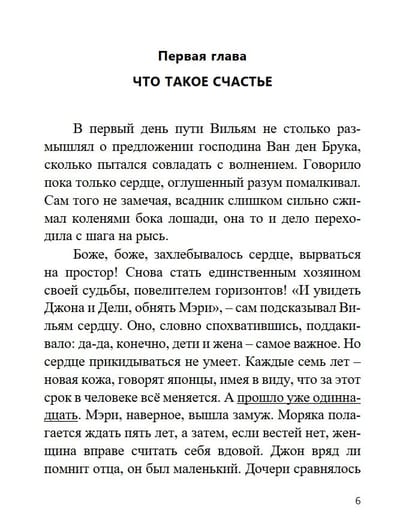 Первая глава

ЧТО ТАКОЕ СЧАСТЬЕ

В первый день пути Вильям не столько размышлял о предложении господина Ван ден Брука, сколько пытался совладать с волнением. Говорило пока только сердце, оглушенный разум помалкивал. Сам того не замечая, всадник слишком сильно сжимал коленями бока лошади, она то и дело переходила с шага на рысь.

Боже, боже, захлебывалось сердце, вырваться на простор! Снова стать единственным хозяином своей судьбы, повелителем горизонтов! «И увидеть Джона и Дели, обнять Мэри», – сам подсказывал Вильям сердцу. Оно, словно спохватившись, поддакивало: да-да, конечно, дети и жена – самое важное. Но сердце прикидываться не умеет. Каждые семь лет – новая кожа, говорят японцы, имея в виду, что за этот срок в человеке всё меняется. А прошло уже одиннадцать. Мэри, наверное, вышла замуж. Моряка полагается ждать пять лет, а затем, если вестей нет, женщина вправе считать себя вдовой. Джон вряд ли помнит отца, он был маленький. Дочери сравнялось

6